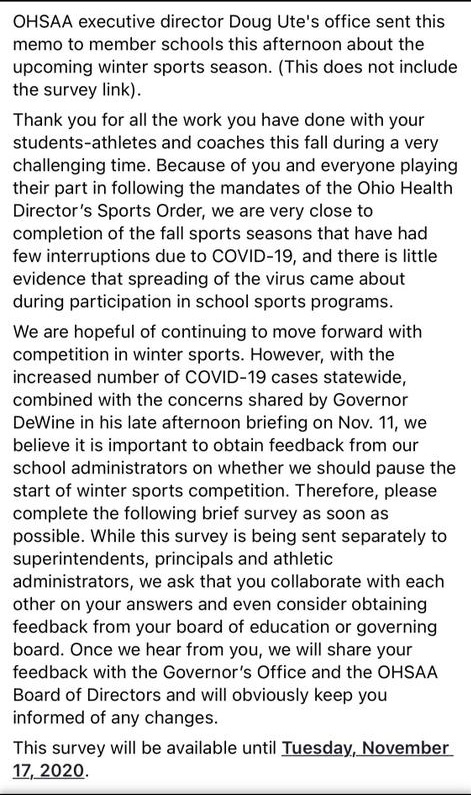 OHSAA executive director Doug Ute's office sent this memo to member schools this afternoon about the upcoming winter sports season. (This does not include the survey link).

Thank you for all the work you have done with your students-athletes and coaches this fall during a very challenging time. Because of you and everyone playing their part in following the mandates of the Ohio Health Director's Sports Order, we are very close to completion of the fall sports seasons that have had few interruptions due to COVID-19, and there is little evidence that spreading of the virus came about during participation in school sports programs.

We are hopeful of continuing to move forward with competition in winter sports. However, with the increased number of COVID-19 cases statewide, combined with the concerns shared by Governor DeWine in his late afternoon briefing on Nov. 11, we believe it is important to obtain feedback from our school administrators on whether we should pause the start of winter sports competition. Therefore, please complete the following brief survey as soon as possible. While this survey is being sent separately to superintendents, principals and athletic administrators, we ask that you collaborate with each other on your answers and even consider obtaining feedback from your board of education or governing board. Once we hear from you, we will share your feedback with the Governor's Office and the OHSAA Board of Directors and will obviously keep you informed of any changes.

This survey will be available until Tuesday, November 17, 2020.